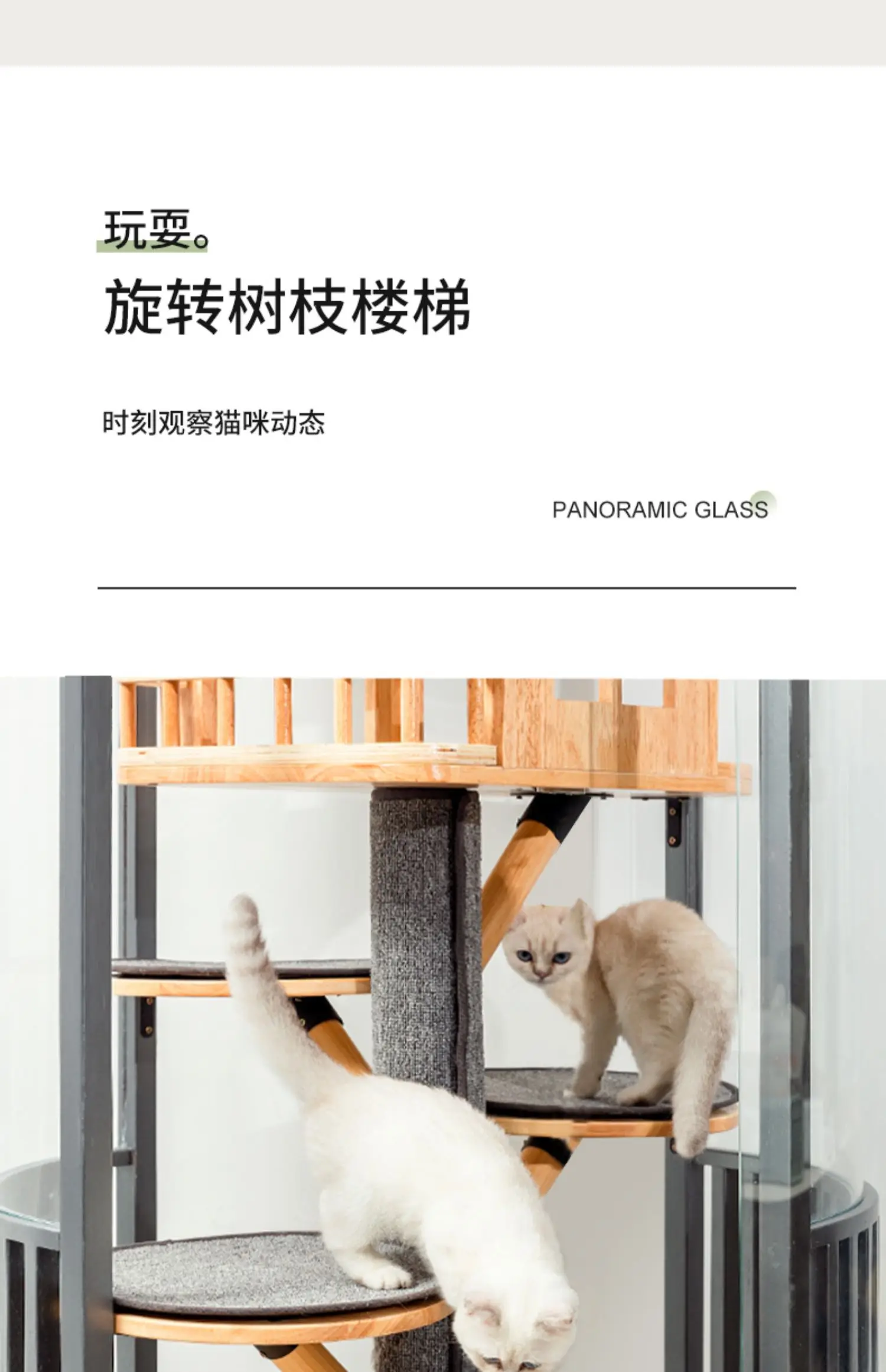 玩耍。

旋转树枝楼梯

时刻观察猫咪动态

PANORAMIC GLASS